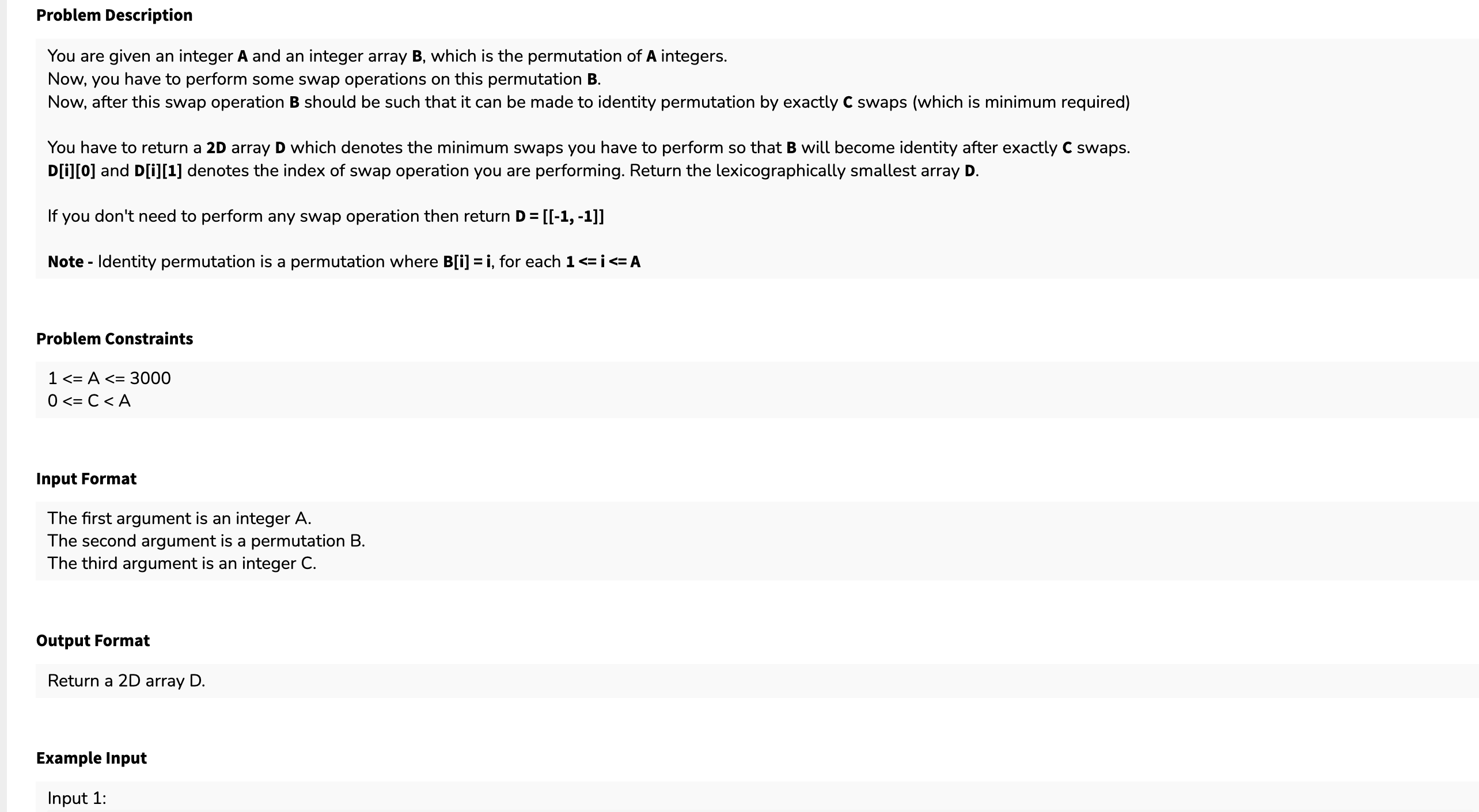 Problem Description

You are given an integer A and an integer array B, which is the permutation of A integers.
Now, you have to perform some swap operations on this permutation B.
Now, after this swap operation B should be such that it can be made to identity permutation by exactly C swaps (which is minimum required)

You have to return a 2D array D which denotes the minimum swaps you have to perform so that B will become identity after exactly C swaps.
D[i][0] and D[i][1] denotes the index of swap operation you are performing. Return the lexicographically smallest array D.

If you don't need to perform any swap operation then return D = [[-1, -1]]

Note - Identity permutation is a permutation where B[i] = i, for each 1 <= i <= A

Problem Constraints

1 <= A <= 3000
0 <= C < A

Input Format

The first argument is an integer A.
The second argument is a permutation B.
The third argument is an integer C.

Output Format

Return a 2D array D.

Example Input

Input 1: